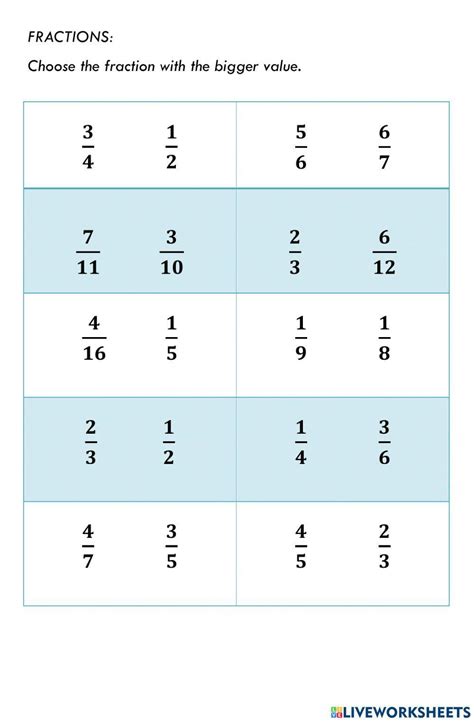 FRACTIONS:

Choose the fraction with the bigger value.

| $\frac{3}{4}$ $\frac{1}{2}$ | $\frac{5}{6}$ $\frac{6}{7}$ |
|---|---|
| $\frac{7}{11}$ $\frac{3}{10}$ | $\frac{2}{3}$ $\frac{6}{12}$ |
| $\frac{4}{16}$ $\frac{1}{5}$ | $\frac{1}{9}$ $\frac{1}{8}$ |
| $\frac{2}{3}$ $\frac{1}{2}$ | $\frac{1}{4}$ $\frac{3}{6}$ |
| $\frac{4}{7}$ $\frac{3}{5}$ | $\frac{4}{5}$ $\frac{2}{3}$ |

LIVEWORKSHEETS